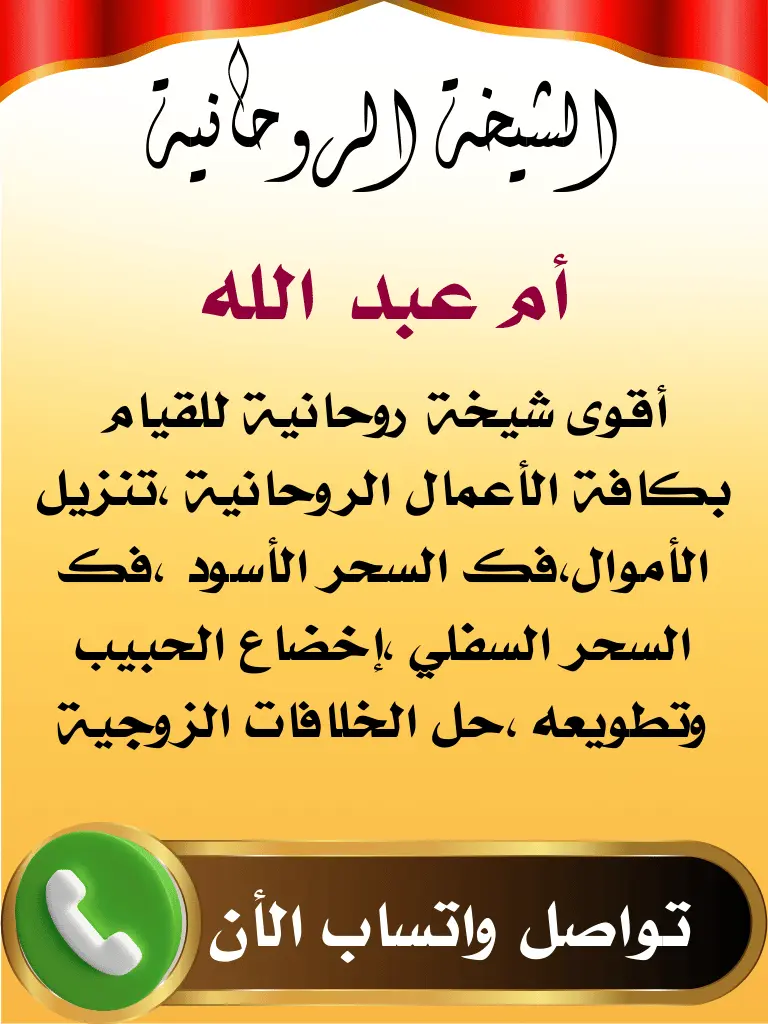 الشيخة الروحانية

أم عبد الله

أقوى شيخة روحانية للقيام بكافة الأعمال الروحانية ،تنزيل الأموال،فك السحر الأسود ،فك السحر السفلي ،إخضاع الحبيب وتطويعه ،حل الخلافات الزوجية

تواصل واتساب الأن